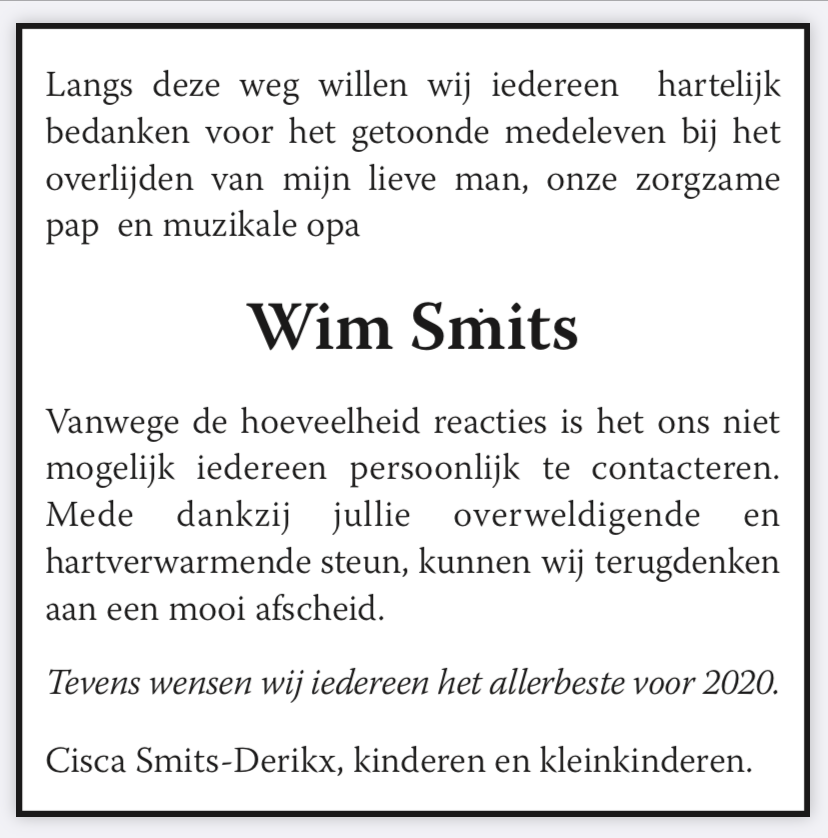 Langs deze weg willen wij iedereen hartelijk bedanken voor het getoonde medeleven bij het overlijden van mijn lieve man, onze zorgzame pap en muzikale opa

Wim Smits

Vanwege de hoeveelheid reacties is het ons niet mogelijk iedereen persoonlijk te contacteren. Mede dankzij jullie overweldigende en hartverwarmende steun, kunnen wij terugdenken aan een mooi afscheid.

Tevens wensen wij iedereen het allerbeste voor 2020.

Cisca Smits-Derikx, kinderen en kleinkinderen.